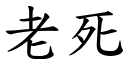 老死